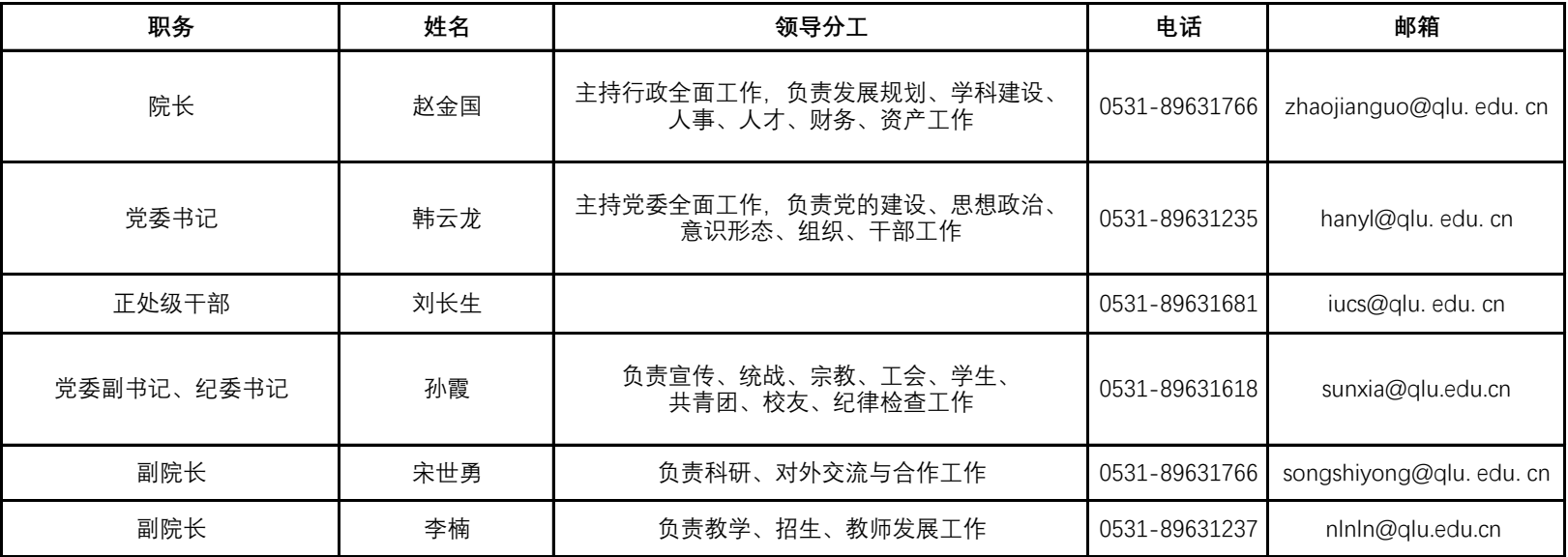 | 职务 | 姓名 | 领导分工 | 电话 | 邮箱 |
|---|---|---|---|---|
| 院长 | 赵金国 | 主持行政全面工作，负责发展规划、学科建设、人事、人才、财务、资产工作 | 0531-89631766 | zhaojianguo@qlu. edu. cn |
| 党委书记 | 韩云龙 | 主持党委全面工作，负责党的建设、思想政治、意识形态、组织、干部工作 | 0531-89631235 | hanyl@qlu. edu. cn |
| 正处级干部 | 刘长生 | | 0531-89631681 | iucs@qlu. edu. cn |
| 党委副书记、纪委书记 | 孙霞 | 负责宣传、统战、宗教、工会、学生、共青团、校友、纪律检查工作 | 0531-89631618 | sunxia@qlu.edu.cn |
| 副院长 | 宋世勇 | 负责科研、对外交流与合作工作 | 0531-89631766 | songshiyong@qlu. edu. cn |
| 副院长 | 李楠 | 负责教学、招生、教师发展工作 | 0531-89631237 | nlnln@qlu.edu.cn |